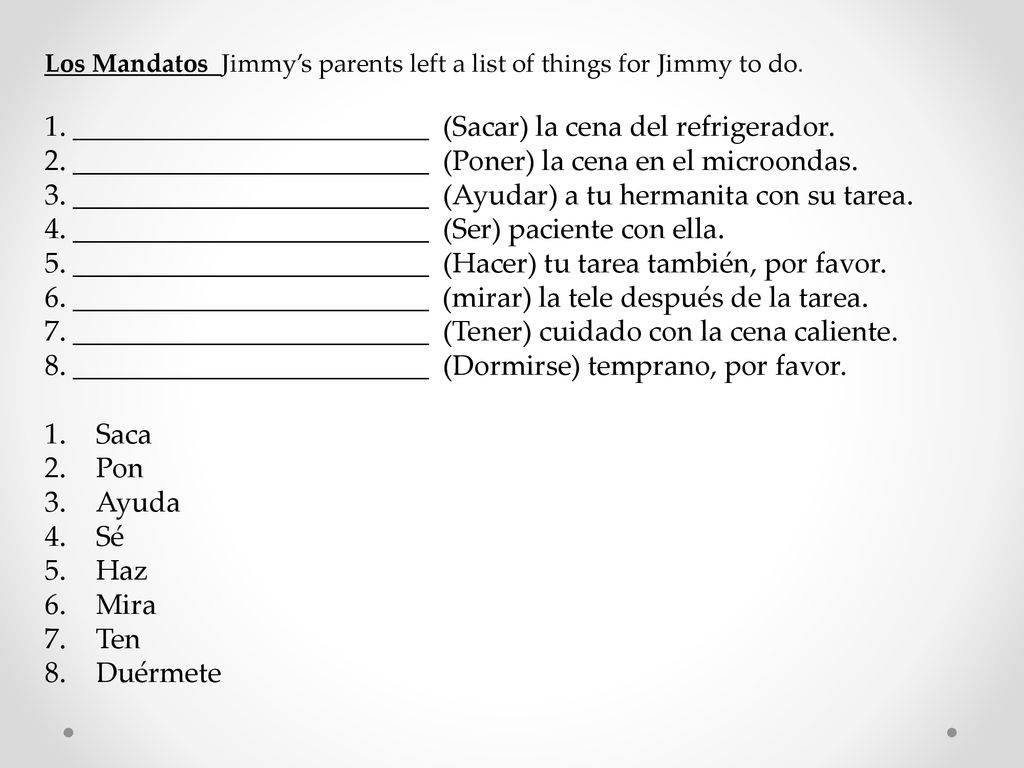 Los Mandatos Jimmy's parents left a list of things for Jimmy to do.

1. ________________________ (Sacar) la cena del refrigerador.
2. ________________________ (Poner) la cena en el microondas.
3. ________________________ (Ayudar) a tu hermanita con su tarea.
4. ________________________ (Ser) paciente con ella.
5. ________________________ (Hacer) tu tarea también, por favor.
6. ________________________ (mirar) la tele después de la tarea.
7. ________________________ (Tener) cuidado con la cena caliente.
8. ________________________ (Dormirse) temprano, por favor.

1. Saca
2. Pon
3. Ayuda
4. Sé
5. Haz
6. Mira
7. Ten
8. Duérmete